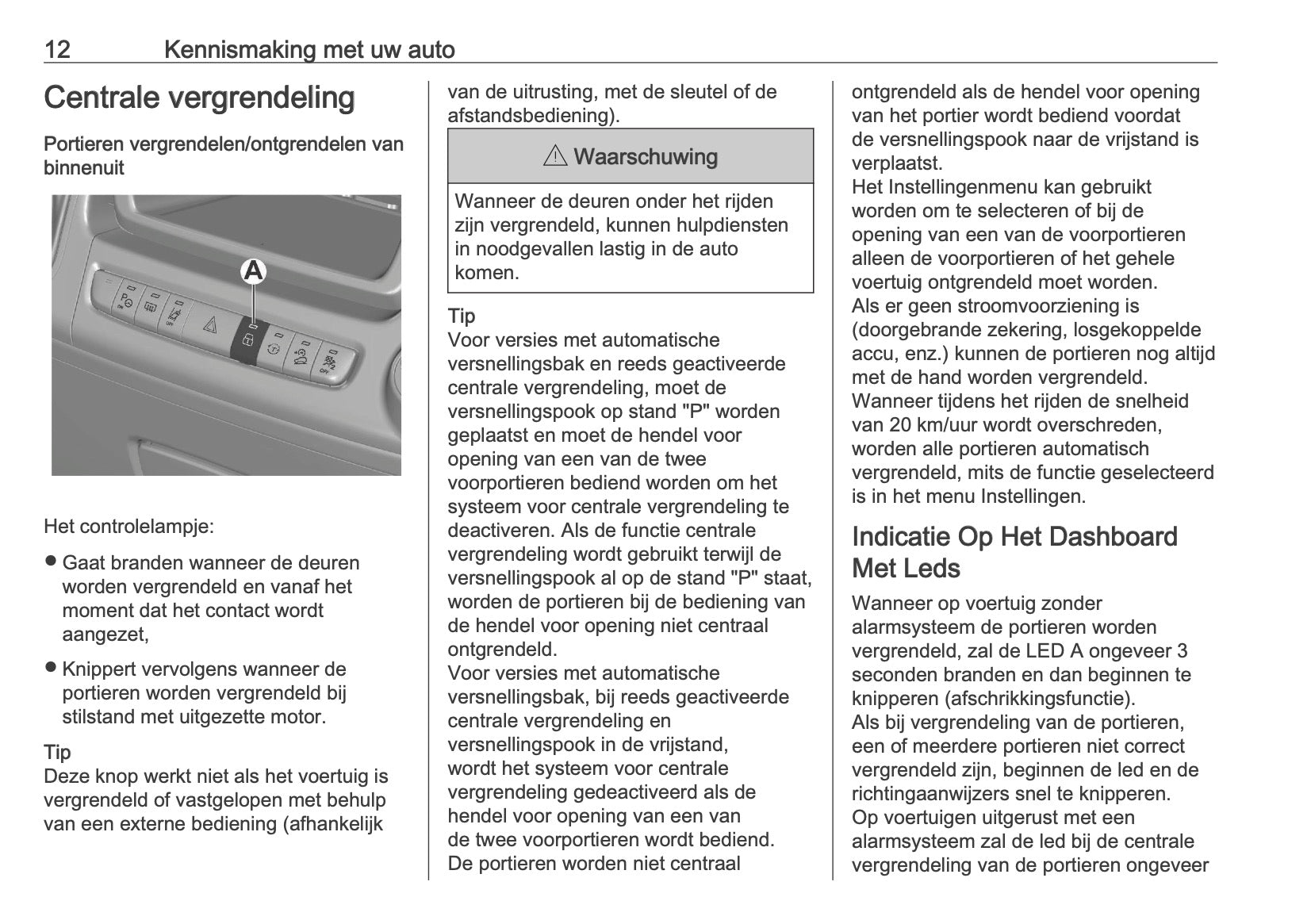 12 Kennismaking met uw auto

Centrale vergrendeling

Portieren vergrendelen/ontgrendelen van binnenuit

A

Het controlelampje:

● Gaat branden wanneer de deuren worden vergrendeld en vanaf het moment dat het contact wordt aangezet,

● Knippert vervolgens wanneer de portieren worden vergrendeld bij stilstand met uitgezette motor.

Tip
Deze knop werkt niet als het voertuig is vergrendeld of vastgelopen met behulp van een externe bediening (afhankelijk van de uitrusting, met de sleutel of de afstandsbediening).

⚠ Waarschuwing

Wanneer de deuren onder het rijden zijn vergrendeld, kunnen hulpdiensten in noodgevallen lastig in de auto komen.

Tip
Voor versies met automatische versnellingsbak en reeds geactiveerde centrale vergrendeling, moet de versnellingspook op stand "P" worden geplaatst en moet de hendel voor opening van een van de twee voorportieren bediend worden om het systeem voor centrale vergrendeling te deactiveren. Als de functie centrale vergrendeling wordt gebruikt terwijl de versnellingspook al op de stand "P" staat, worden de portieren bij de bediening van de hendel voor opening niet centraal ontgrendeld.
Voor versies met automatische versnellingsbak, bij reeds geactiveerde centrale vergrendeling en versnellingspook in de vrijstand, wordt het systeem voor centrale vergrendeling gedeactiveerd als de hendel voor opening van een van de twee voorportieren wordt bediend. De portieren worden niet centraal ontgrendeld als de hendel voor opening van het portier wordt bediend voordat de versnellingspook naar de vrijstand is verplaatst.
Het Instellingenmenu kan gebruikt worden om te selecteren of bij de opening van een van de voorportieren alleen de voorportieren of het gehele voertuig ontgrendeld moet worden.
Als er geen stroomvoorziening is (doorgebrande zekering, losgekoppelde accu, enz.) kunnen de portieren nog altijd met de hand worden vergrendeld.
Wanneer tijdens het rijden de snelheid van 20 km/uur wordt overschreden, worden alle portieren automatisch vergrendeld, mits de functie geselecteerd is in het menu Instellingen.

Indicatie Op Het Dashboard Met Leds

Wanneer op voertuig zonder alarmsysteem de portieren worden vergrendeld, zal de LED A ongeveer 3 seconden branden en dan beginnen te knipperen (afschrikkingsfunctie).
Als bij vergrendeling van de portieren, een of meerdere portieren niet correct vergrendeld zijn, beginnen de led en de richtingaanwijzers snel te knipperen.
Op voertuigen uitgerust met een alarmsysteem zal de led bij de centrale vergrendeling van de portieren ongeveer